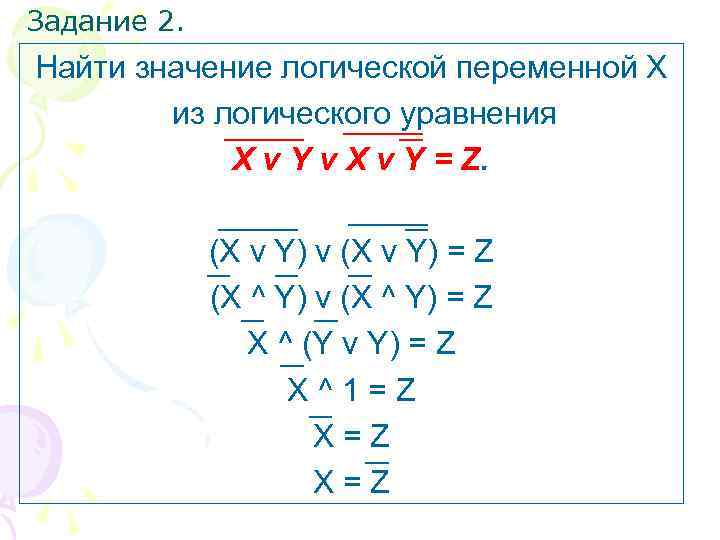 Задание 2.

Найти значение логической переменной X из логического уравнения

$\overline{X \vee Y} \vee \overline{X \vee \overline{Y}} = Z.$

$\overline{(X \vee Y)} \vee \overline{(X \vee \overline{Y})} = Z$

$(\overline{X} \wedge \overline{Y}) \vee (\overline{X} \wedge Y) = Z$

$\overline{X} \wedge (\overline{Y} \vee Y) = Z$

$\overline{X} \wedge 1 = Z$

$\overline{X} = Z$

$X = \overline{Z}$